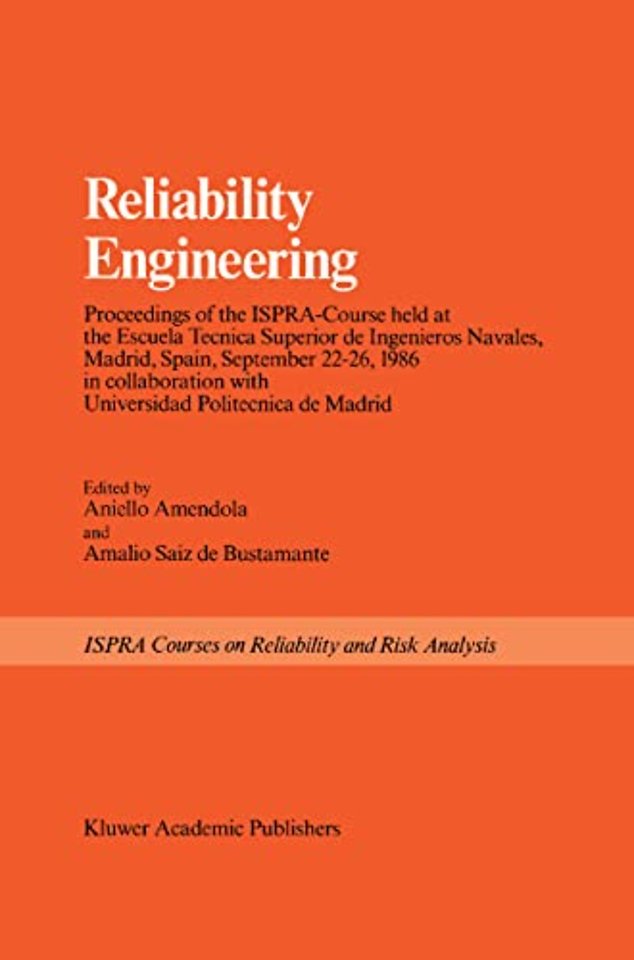 Reliability Engineering

Proceedings of the ISPRA-Course held at the Escuela Tecnica Superior de Ingenieros Navales, Madrid, Spain, September 22-26, 1986 in collaboration with Universidad Politecnica de Madrid

Edited by
Aniello Amendola
and
Amalio Saiz de Bustamante

ISPRA Courses on Reliability and Risk Analysis

Kluwer Academic Publishers